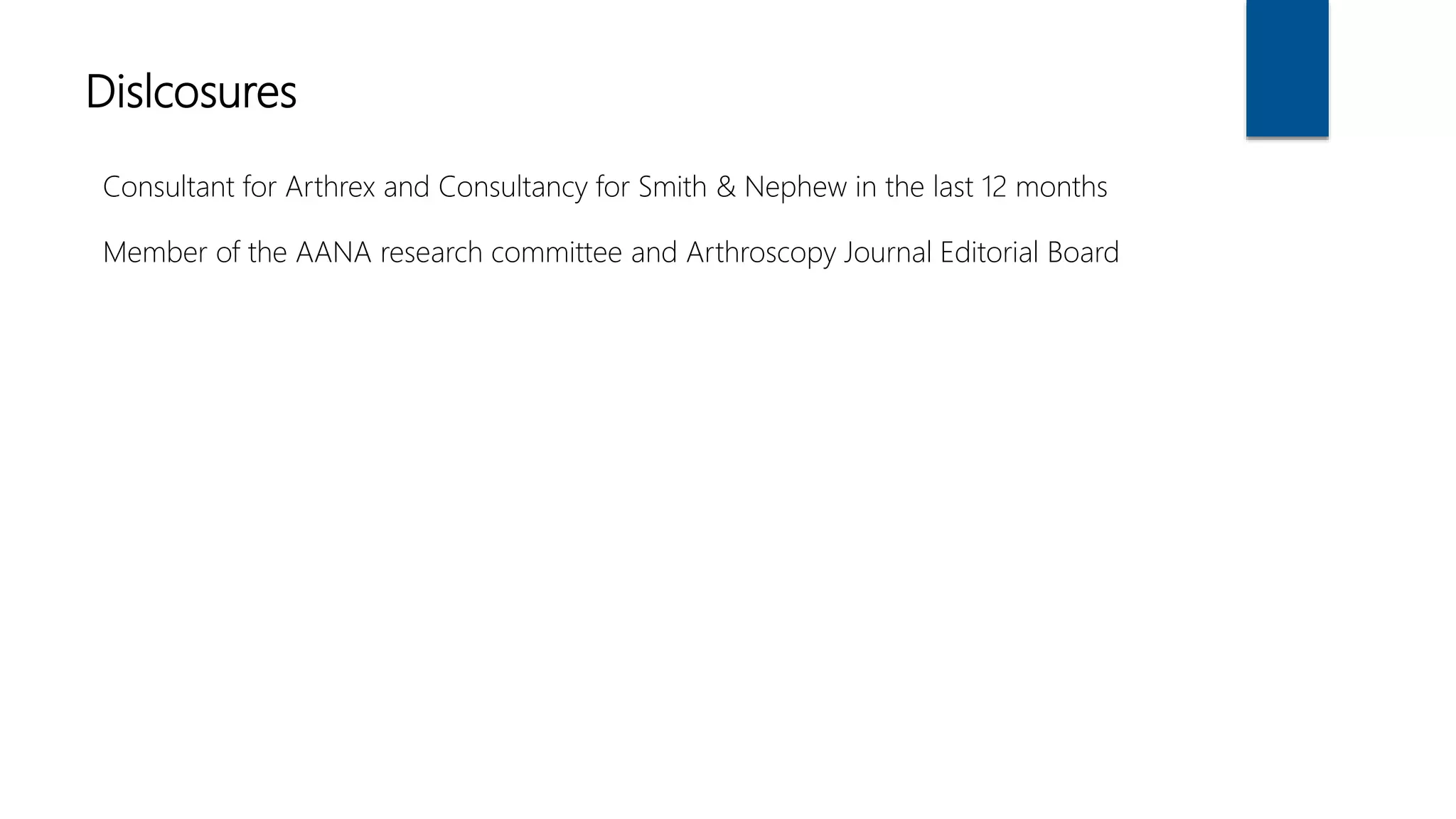 Dislcosures

Consultant for Arthrex and Consultancy for Smith & Nephew in the last 12 months

Member of the AANA research committee and Arthroscopy Journal Editorial Board